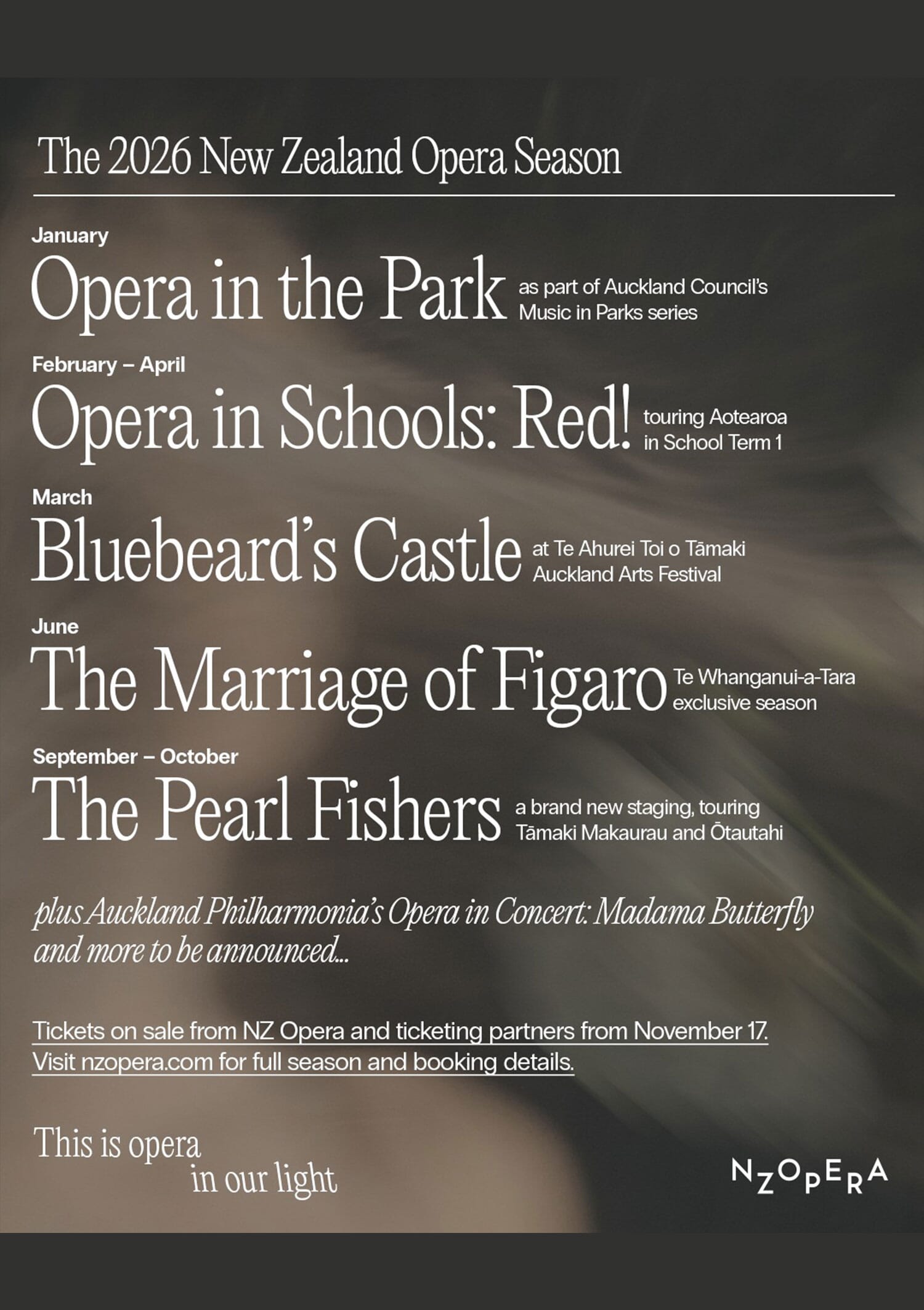 The 2026 New Zealand Opera Season

January
Opera in the Park as part of Auckland Council's Music in Parks series

February – April
Opera in Schools: Red! touring Aotearoa in School Term 1

March
Bluebeard's Castle at Te Ahurei Toi o Tāmaki Auckland Arts Festival

June
The Marriage of Figaro Te Whanganui-a-Tara exclusive season

September – October
The Pearl Fishers a brand new staging, touring Tāmaki Makaurau and Ōtautahi

plus Auckland Philharmonia's Opera in Concert: Madama Butterfly and more to be announced...

Tickets on sale from NZ Opera and ticketing partners from November 17.
Visit nzopera.com for full season and booking details.

This is opera
in our light

NZOPERA